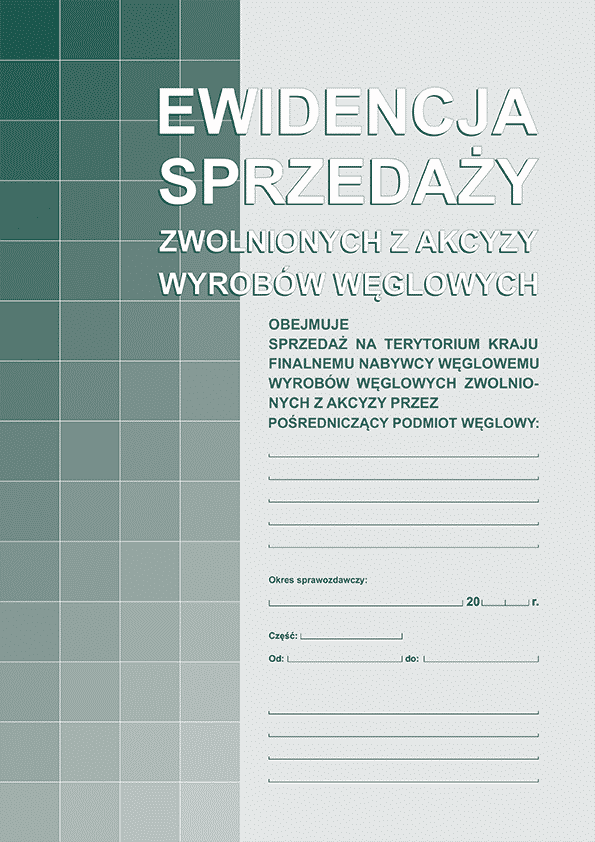 EWIDENCJA SPRZEDAŻY
ZWOLNIONYCH Z AKCYZY WYROBÓW WĘGLOWYCH

OBEJMUJE
SPRZEDAŻ NA TERYTORIUM KRAJU FINALNEMU NABYWCY WĘGLOWEMU WYROBÓW WĘGLOWYCH ZWOLNIONYCH Z AKCYZY PRZEZ POŚREDNICZĄCY PODMIOT WĘGLOWY:

Okres sprawozdawczy:
20 r.

Część:

Od: do: